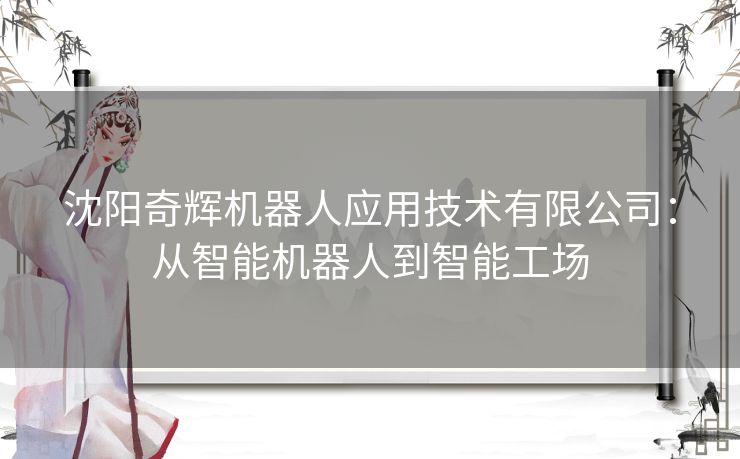 沈阳奇辉机器人应用技术有限公司：从智能机器人到智能工场